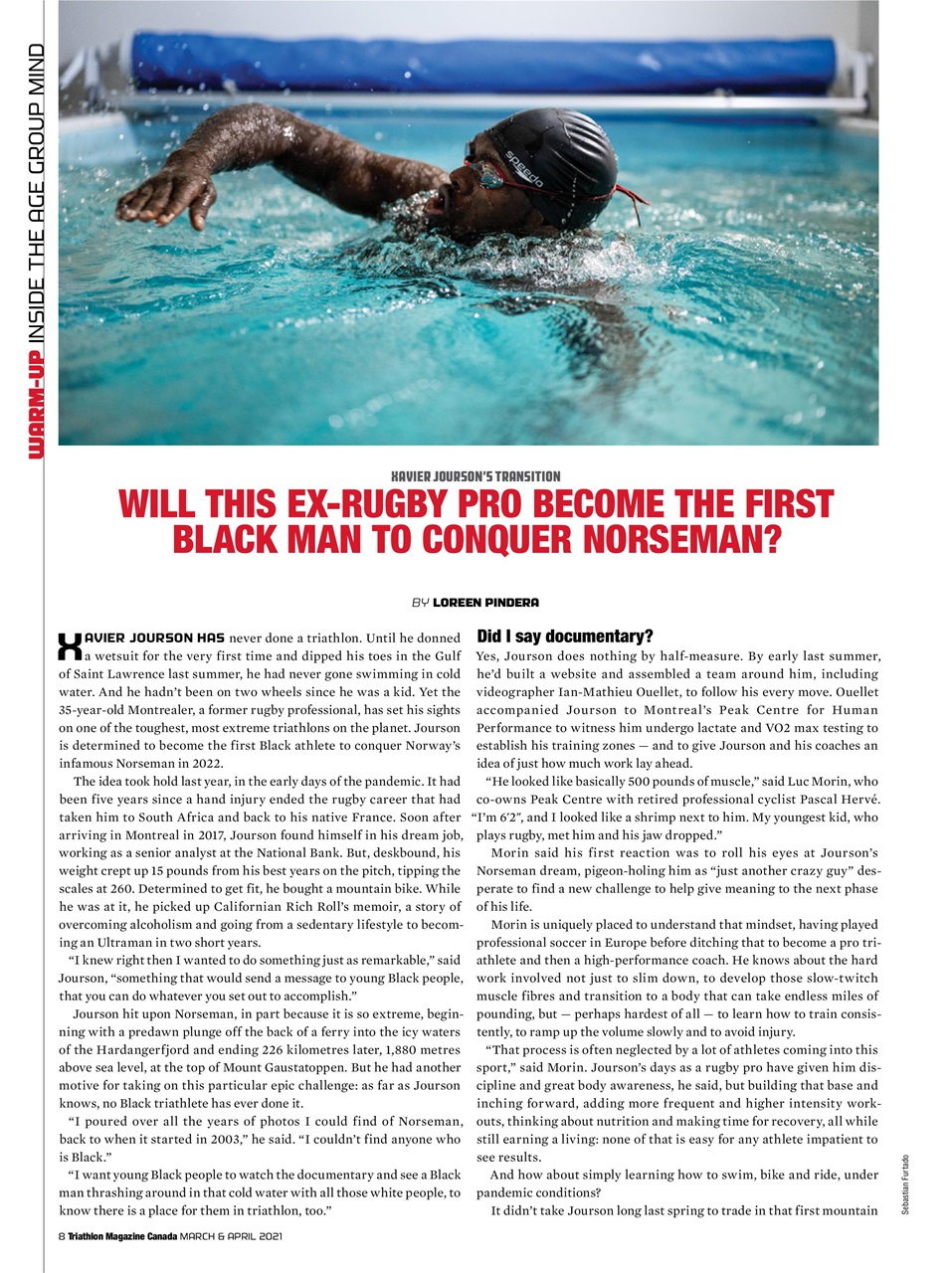 WARM-UP INSIDE THE AGE GROUP MIND

speedo

XAVIER JOURSON'S TRANSITION

WILL THIS EX-RUGBY PRO BECOME THE FIRST BLACK MAN TO CONQUER NORSEMAN?

BY LOREEN PINDERA

XAVIER JOURSON HAS never done a triathlon. Until he donned a wetsuit for the very first time and dipped his toes in the Gulf of Saint Lawrence last summer, he had never gone swimming in cold water. And he hadn't been on two wheels since he was a kid. Yet the 35-year-old Montrealer, a former rugby professional, has set his sights on one of the toughest, most extreme triathlons on the planet. Jourson is determined to become the first Black athlete to conquer Norway's infamous Norseman in 2022.

The idea took hold last year, in the early days of the pandemic. It had been five years since a hand injury ended the rugby career that had taken him to South Africa and back to his native France. Soon after arriving in Montreal in 2017, Jourson found himself in his dream job, working as a senior analyst at the National Bank. But, deskbound, his weight crept up 15 pounds from his best years on the pitch, tipping the scales at 260. Determined to get fit, he bought a mountain bike. While he was at it, he picked up Californian Rich Roll's memoir, a story of overcoming alcoholism and going from a sedentary lifestyle to becoming an Ultraman in two short years.

"I knew right then I wanted to do something just as remarkable," said Jourson, "something that would send a message to young Black people, that you can do whatever you set out to accomplish."

Jourson hit upon Norseman, in part because it is so extreme, beginning with a predawn plunge off the back of a ferry into the icy waters of the Hardangerfjord and ending 226 kilometres later, 1,880 metres above sea level, at the top of Mount Gaustatoppen. But he had another motive for taking on this particular epic challenge: as far as Jourson knows, no Black triathlete has ever done it.

"I poured over all the years of photos I could find of Norseman, back to when it started in 2003," he said. "I couldn't find anyone who is Black."

"I want young Black people to watch the documentary and see a Black man thrashing around in that cold water with all those white people, to know there is a place for them in triathlon, too."

Did I say documentary?

Yes, Jourson does nothing by half-measure. By early last summer, he'd built a website and assembled a team around him, including videographer Ian-Mathieu Ouellet, to follow his every move. Ouellet accompanied Jourson to Montreal's Peak Centre for Human Performance to witness him undergo lactate and VO2 max testing to establish his training zones — and to give Jourson and his coaches an idea of just how much work lay ahead.

"He looked like basically 500 pounds of muscle," said Luc Morin, who co-owns Peak Centre with retired professional cyclist Pascal Hervé. "I'm 6'2", and I looked like a shrimp next to him. My youngest kid, who plays rugby, met him and his jaw dropped."

Morin said his first reaction was to roll his eyes at Jourson's Norseman dream, pigeon-holing him as "just another crazy guy" desperate to find a new challenge to help give meaning to the next phase of his life.

Morin is uniquely placed to understand that mindset, having played professional soccer in Europe before ditching that to become a pro triathlete and then a high-performance coach. He knows about the hard work involved not just to slim down, to develop those slow-twitch muscle fibres and transition to a body that can take endless miles of pounding, but — perhaps hardest of all — to learn how to train consistently, to ramp up the volume slowly and to avoid injury.

"That process is often neglected by a lot of athletes coming into this sport," said Morin. Jourson's days as a rugby pro have given him discipline and great body awareness, he said, but building that base and inching forward, adding more frequent and higher intensity workouts, thinking about nutrition and making time for recovery, all while still earning a living: none of that is easy for any athlete impatient to see results.

And how about simply learning how to swim, bike and ride, under pandemic conditions?

It didn't take Jourson long last spring to trade in that first mountain

Sebastian Furtado

8 Triathlon Magazine Canada MARCH & APRIL 2021